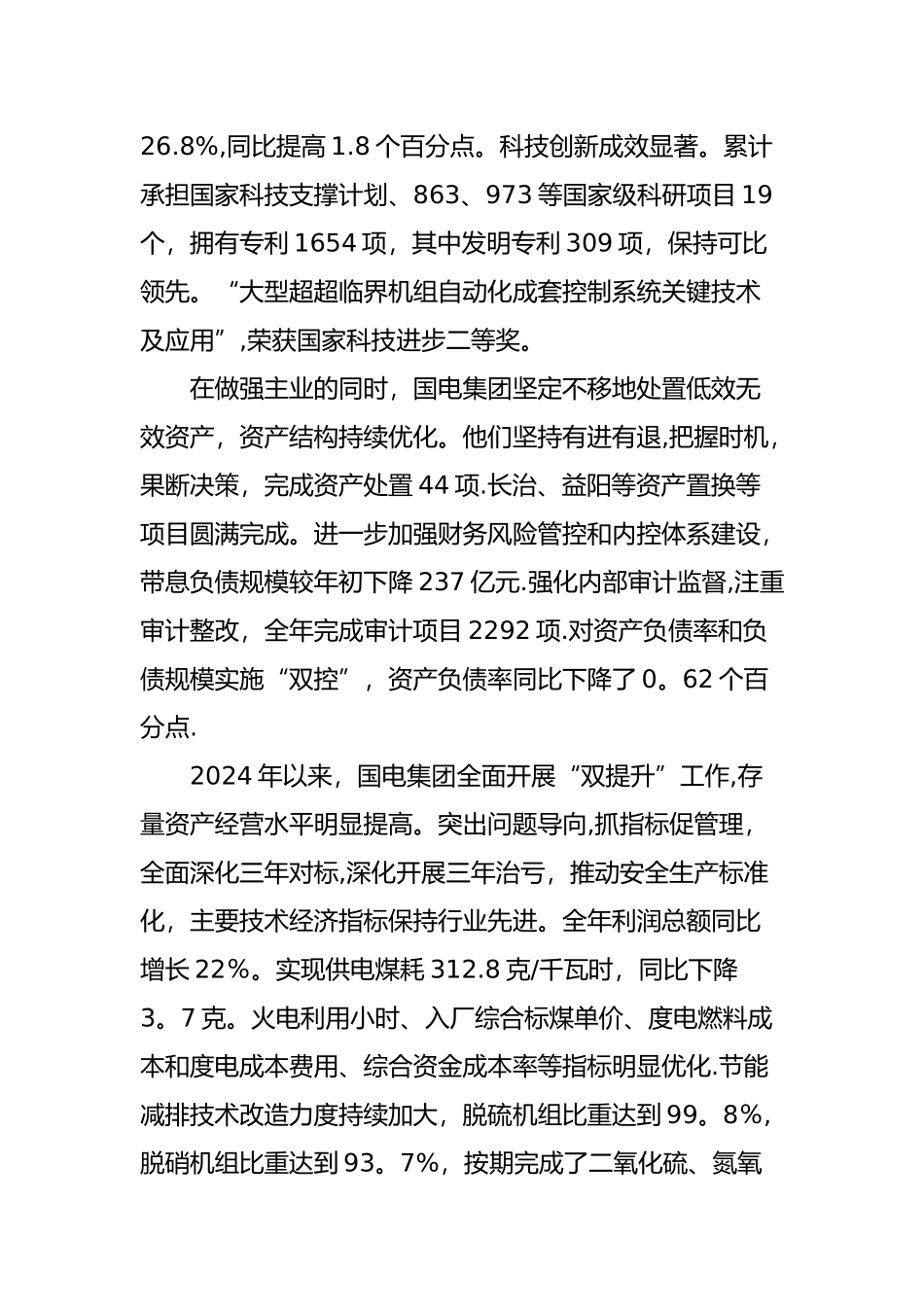 26.8%,同比提高 1.8 个百分点。科技创新成效显著。累计承担国家科技支撑计划、863、973 等国家级科研项目 19 个，拥有专利 1654 项，其中发明专利 309 项，保持可比领先。“大型超超临界机组自动化成套控制系统关键技术及应用”,荣获国家科技进步二等奖。

在做强主业的同时，国电集团坚定不移地处置低效无效资产，资产结构持续优化。他们坚持有进有退,把握时机，果断决策，完成资产处置 44 项.长治、益阳等资产置换等项目圆满完成。进一步加强财务风险管控和内控体系建设，带息负债规模较年初下降 237 亿元.强化内部审计监督,注重审计整改，全年完成审计项目 2292 项.对资产负债率和负债规模实施“双控”，资产负债率同比下降了 0。62 个百分点.

2024 年以来，国电集团全面开展“双提升”工作,存量资产经营水平明显提高。突出问题导向,抓指标促管理，全面深化三年对标,深化开展三年治亏，推动安全生产标准化，主要技术经济指标保持行业先进。全年利润总额同比增长 22%。实现供电煤耗 312.8 克/千瓦时，同比下降 3。7 克。火电利用小时、入厂综合标煤单价、度电燃料成本和度电成本费用、综合资金成本率等指标明显优化.节能减排技术改造力度持续加大，脱硫机组比重达到 99。8%，脱硝机组比重达到 93。7%，按期完成了二氧化硫、氮氧